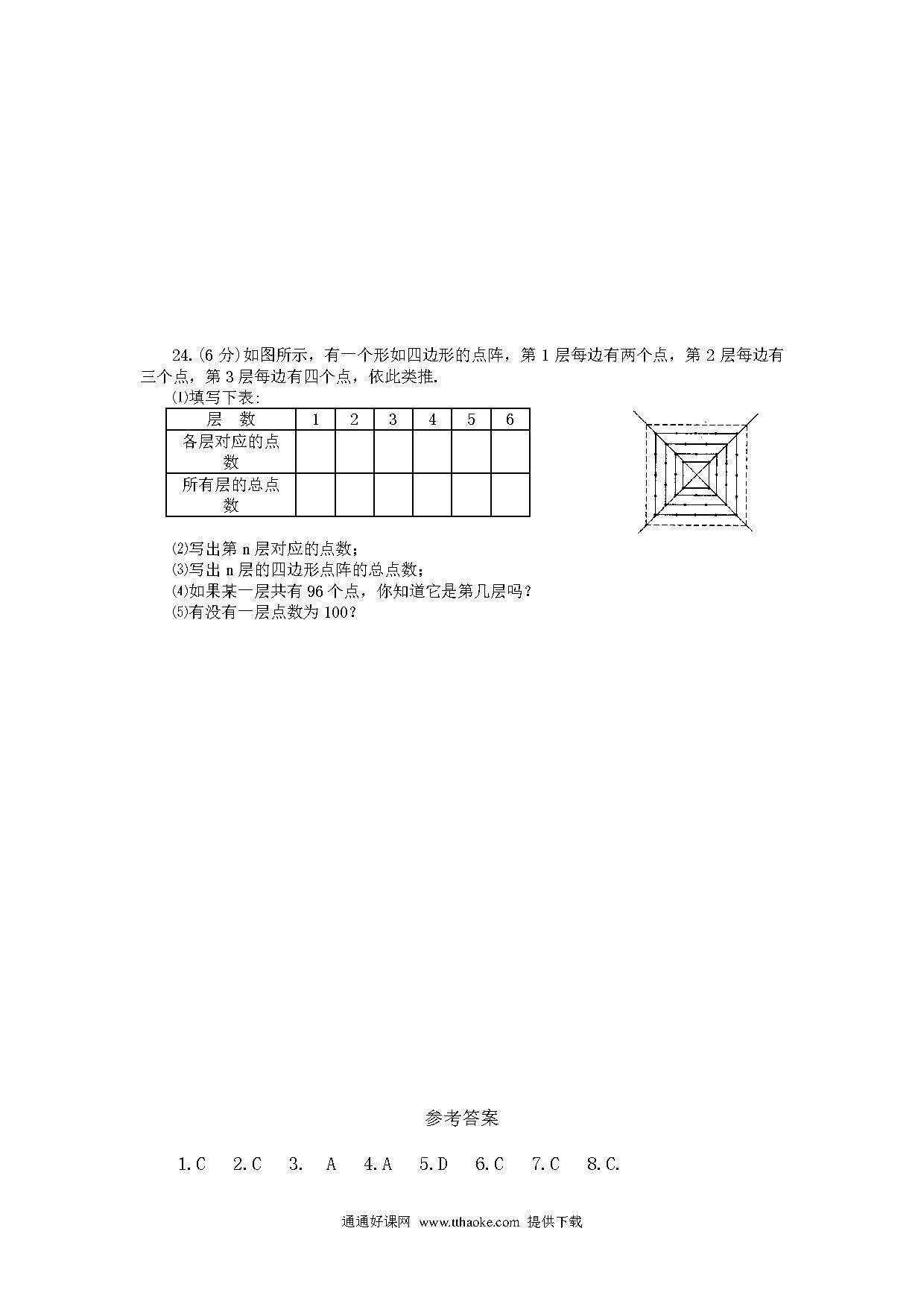 24.(6 分)如图所示，有一个形如四边形的点阵，第 1 层每边有两个点，第 2 层每边有三个点，第 3 层每边有四个点，依此类推.

⑴填写下表：

| 层　数 | 1 | 2 | 3 | 4 | 5 | 6 |
|---|---|---|---|---|---|---|
| 各层对应的点数 |  |  |  |  |  |  |
| 所有层的总点数 |  |  |  |  |  |  |

⑵写出第 n 层对应的点数；
⑶写出 n 层的四边形点阵的总点数；
⑷如果某一层共有 96 个点，你知道它是第几层吗？
⑸有没有一层点数为 100？

参考答案

1.C　2.C　3.　A　4.A　5.D　6.C　7.C　8.C.

通通好课网 www.tthaoke.com 提供下载